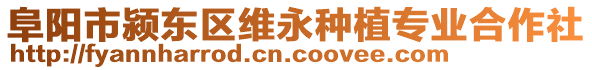 阜阳市颍东区维永种植专业合作社
http://fyannharrod.cn.coovee.com